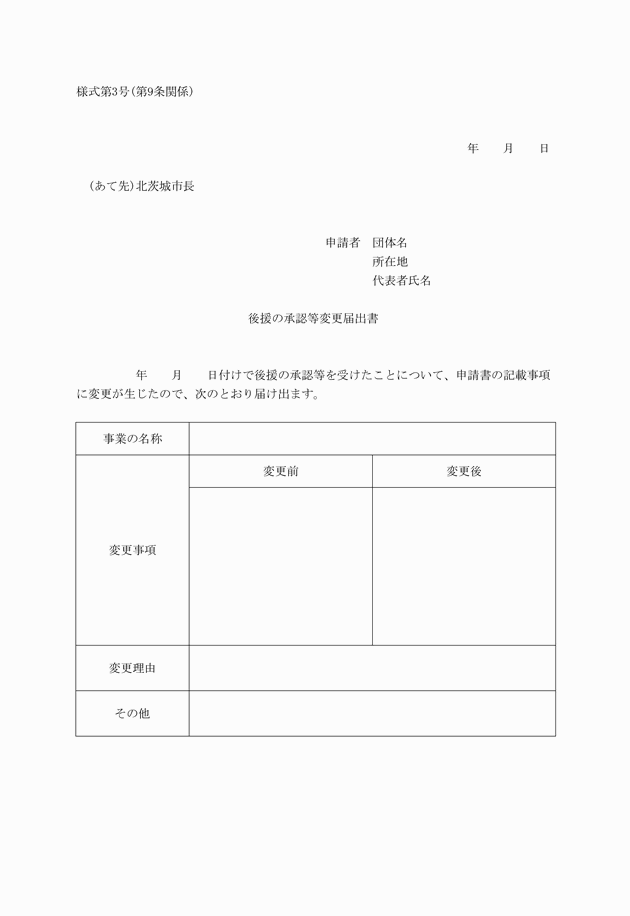 様式第3号(第9条関係)

年　月　日

(あて先)北茨城市長

申請者　団体名
所在地
代表者氏名

後援の承認等変更届出書

年　月　日付けで後援の承認等を受けたことについて、申請書の記載事項に変更が生じたので、次のとおり届け出ます。

| 事業の名称 | | |
|---|---|---|
| 変更事項 | 変更前 | 変更後 |
| | | |
| 変更理由 | | |
| その他 | | |